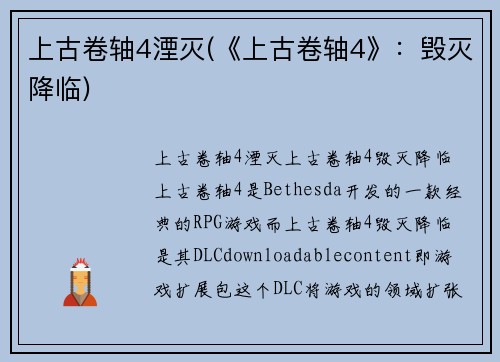 上古卷轴4湮灭(《上古卷轴4》：毁灭降临)

上古卷轴4湮灭上古卷轴4毁灭降临上古卷轴4是Bethesda开发的一款经典的RPG游戏而上古卷轴4毁灭降临是其DLCdownloadablecontent即游戏扩展包这个DLC将游戏的领域扩张